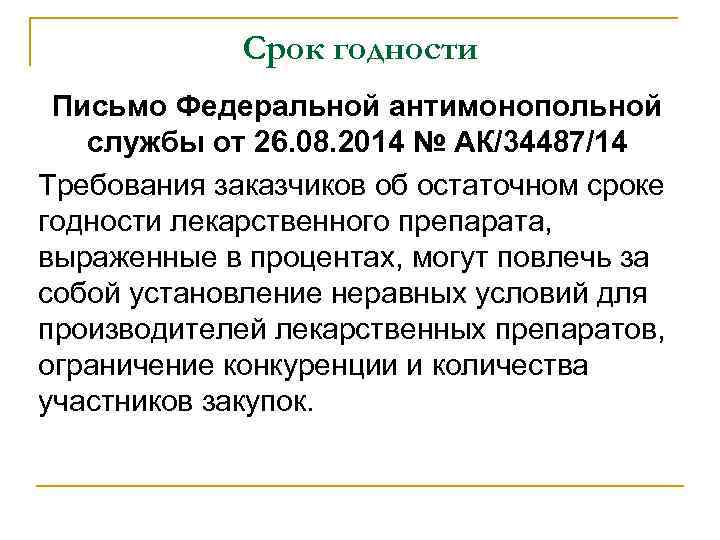 Срок годности

Письмо Федеральной антимонопольной службы от 26.08.2014 № АК/34487/14

Требования заказчиков об остаточном сроке годности лекарственного препарата, выраженные в процентах, могут повлечь за собой установление неравных условий для производителей лекарственных препаратов, ограничение конкуренции и количества участников закупок.